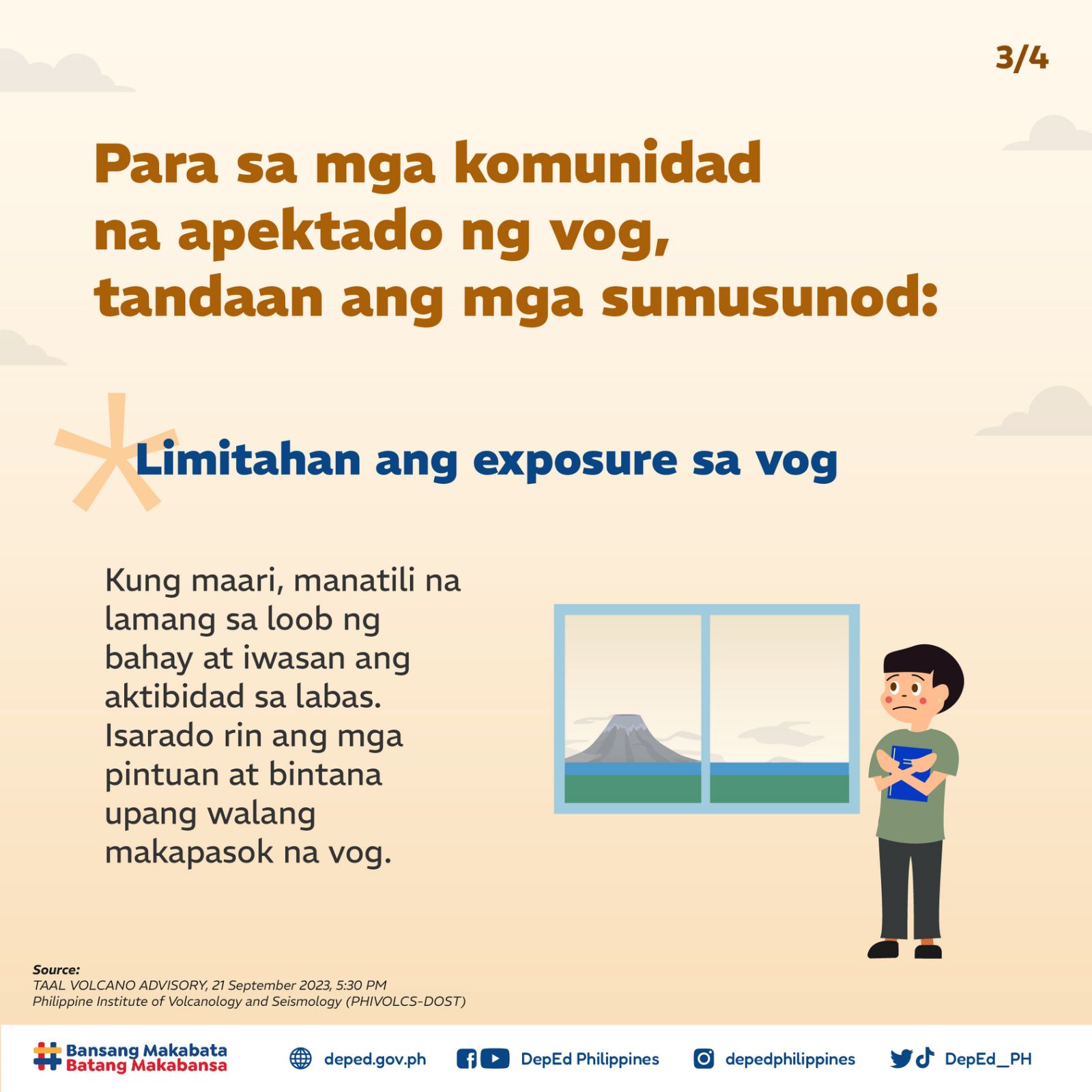 3/4

Para sa mga komunidad na apektado ng vog, tandaan ang mga sumusunod:

Limitahan ang exposure sa vog

Kung maari, manatili na lamang sa loob ng bahay at iwasan ang aktibidad sa labas. Isarado rin ang mga pintuan at bintana upang walang makapasok na vog.

Source:
TAAL VOLCANO ADVISORY, 21 September 2023, 5:30 PM
Philippine Institute of Volcanology and Seismology (PHIVOLCS-DOST)

Bansang Makabata Batang Makabansa

deped.gov.ph

DepEd Philippines

depedphilippines

DepEd_PH